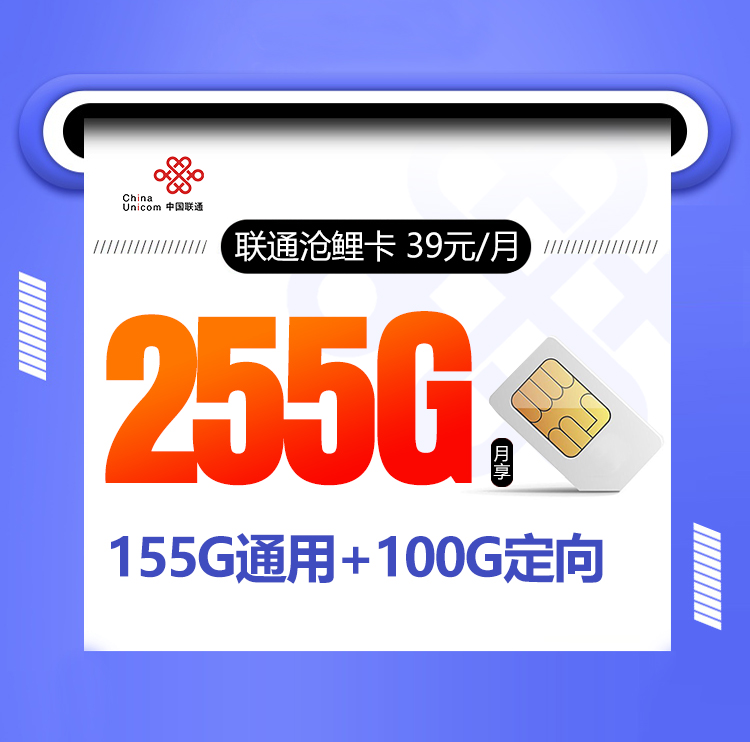 China Unicom 中国联通

联通沧鲤卡 39元/月

255G

月享

155G通用+100G定向